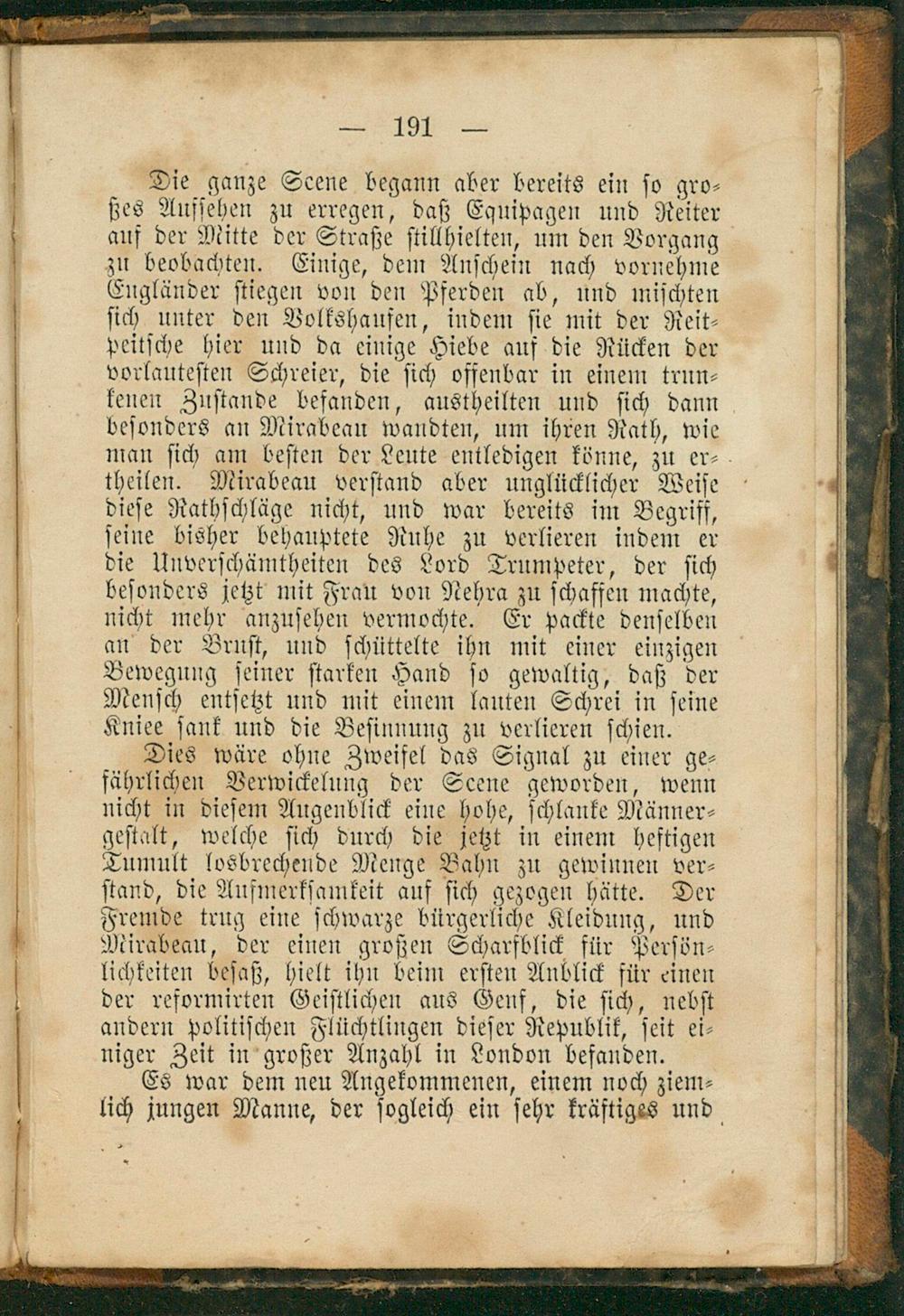 — 191 —

Die ganze Scene begann aber bereits ein so großes Aufsehen zu erregen, daß Equipagen und Reiter auf der Mitte der Straße stillhielten, um den Vorgang zu beobachten. Einige, dem Anschein nach vornehme Engländer stiegen von den Pferden ab, und mischten sich unter den Volkshaufen, indem sie mit der Reitpeitsche hier und da einige Hiebe auf die Rücken der vorlautesten Schreier, die sich offenbar in einem trunkenen Zustande befanden, austheilten und sich dann besonders an Mirabeau wandten, um ihren Rath, wie man sich am besten der Leute entledigen könne, zu ertheilen. Mirabeau verstand aber unglücklicher Weise diese Rathschläge nicht, und war bereits im Begriff, seine bisher behauptete Ruhe zu verlieren indem er die Unverschämtheiten des Lord Trumpeter, der sich besonders jetzt mit Frau von Nehra zu schaffen machte, nicht mehr anzusehen vermochte. Er packte denselben an der Brust, und schüttelte ihn mit einer einzigen Bewegung seiner starken Hand so gewaltig, daß der Mensch entsetzt und mit einem lauten Schrei in seine Kniee sank und die Besinnung zu verlieren schien.

Dies wäre ohne Zweifel das Signal zu einer gefährlichen Verwickelung der Scene geworden, wenn nicht in diesem Augenblick eine hohe, schlanke Männergestalt, welche sich durch die jetzt in einem heftigen Tumult losbrechende Menge Bahn zu gewinnen verstand, die Aufmerksamkeit auf sich gezogen hätte. Der Fremde trug eine schwarze bürgerliche Kleidung, und Mirabeau, der einen großen Scharfblick für Persönlichkeiten besaß, hielt ihn beim ersten Anblick für einen der reformirten Geistlichen aus Genf, die sich, nebst andern politischen Flüchtlingen dieser Republik, seit einiger Zeit in großer Anzahl in London befanden.

Es war dem neu Angekommenen, einem noch ziemlich jungen Manne, der sogleich ein sehr kräftiges und